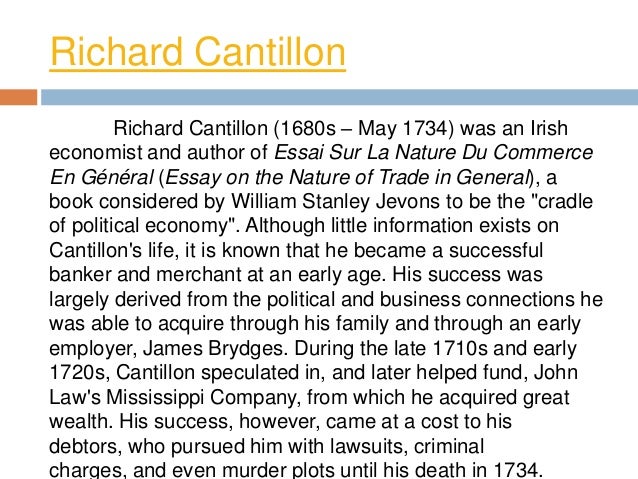 Richard Cantillon

Richard Cantillon (1680s – May 1734) was an Irish economist and author of Essai Sur La Nature Du Commerce En Général (Essay on the Nature of Trade in General), a book considered by William Stanley Jevons to be the "cradle of political economy". Although little information exists on Cantillon's life, it is known that he became a successful banker and merchant at an early age. His success was largely derived from the political and business connections he was able to acquire through his family and through an early employer, James Brydges. During the late 1710s and early 1720s, Cantillon speculated in, and later helped fund, John Law's Mississippi Company, from which he acquired great wealth. His success, however, came at a cost to his debtors, who pursued him with lawsuits, criminal charges, and even murder plots until his death in 1734.